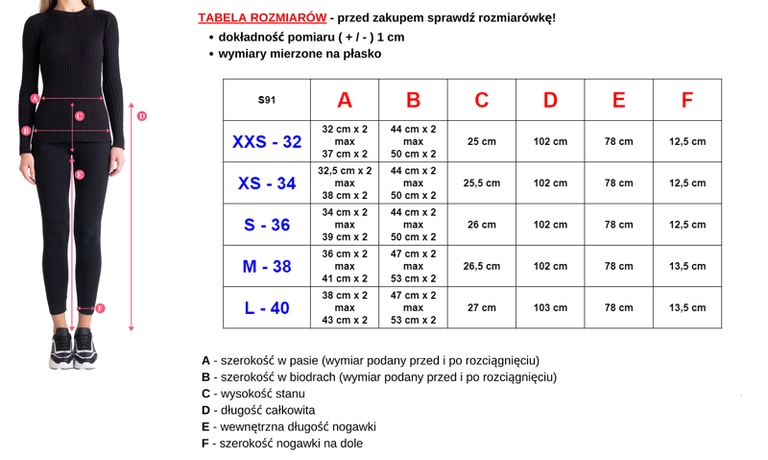 A
C
D
B
E
F

TABELA ROZMIARÓW - przed zakupem sprawdź rozmiarówkę!
• dokładność pomiaru ( + / - ) 1 cm
• wymiary mierzone na płasko

| S91 | A | B | C | D | E | F |
|---|---|---|---|---|---|---|
| XXS - 32 | 32 cm x 2 max 37 cm x 2 | 44 cm x 2 max 50 cm x 2 | 25 cm | 102 cm | 78 cm | 12,5 cm |
| XS - 34 | 32,5 cm x 2 max 38 cm x 2 | 44 cm x 2 max 50 cm x 2 | 25,5 cm | 102 cm | 78 cm | 12,5 cm |
| S - 36 | 34 cm x 2 max 39 cm x 2 | 44 cm x 2 max 50 cm x 2 | 26 cm | 102 cm | 78 cm | 12,5 cm |
| M - 38 | 36 cm x 2 max 41 cm x 2 | 47 cm x 2 max 53 cm x 2 | 26,5 cm | 102 cm | 78 cm | 13,5 cm |
| L - 40 | 38 cm x 2 max 43 cm x 2 | 47 cm x 2 max 53 cm x 2 | 27 cm | 103 cm | 78 cm | 13,5 cm |

A - szerokość w pasie (wymiar podany przed i po rozciągnięciu)
B - szerokość w biodrach (wymiar podany przed i po rozciągnięciu)
C - wysokość stanu
D - długość całkowita
E - wewnętrzna długość nogawki
F - szerokość nogawki na dole